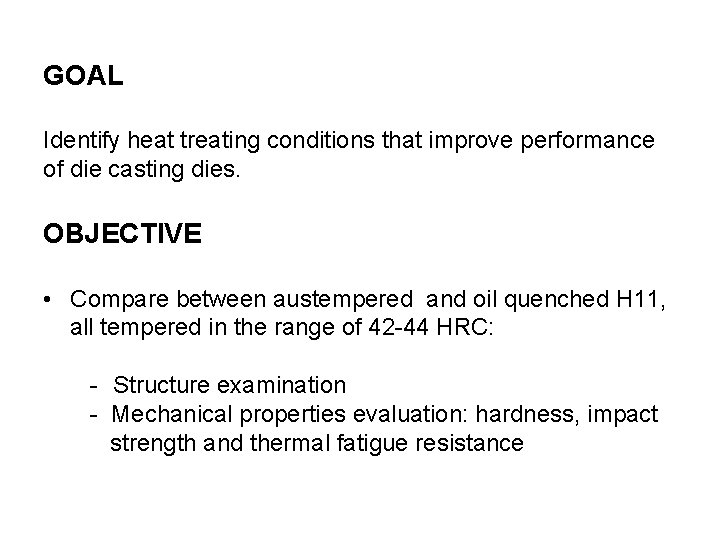 GOAL

Identify heat treating conditions that improve performance of die casting dies.

OBJECTIVE

• Compare between austempered and oil quenched H11, all tempered in the range of 42-44 HRC:

- Structure examination
- Mechanical properties evaluation: hardness, impact strength and thermal fatigue resistance